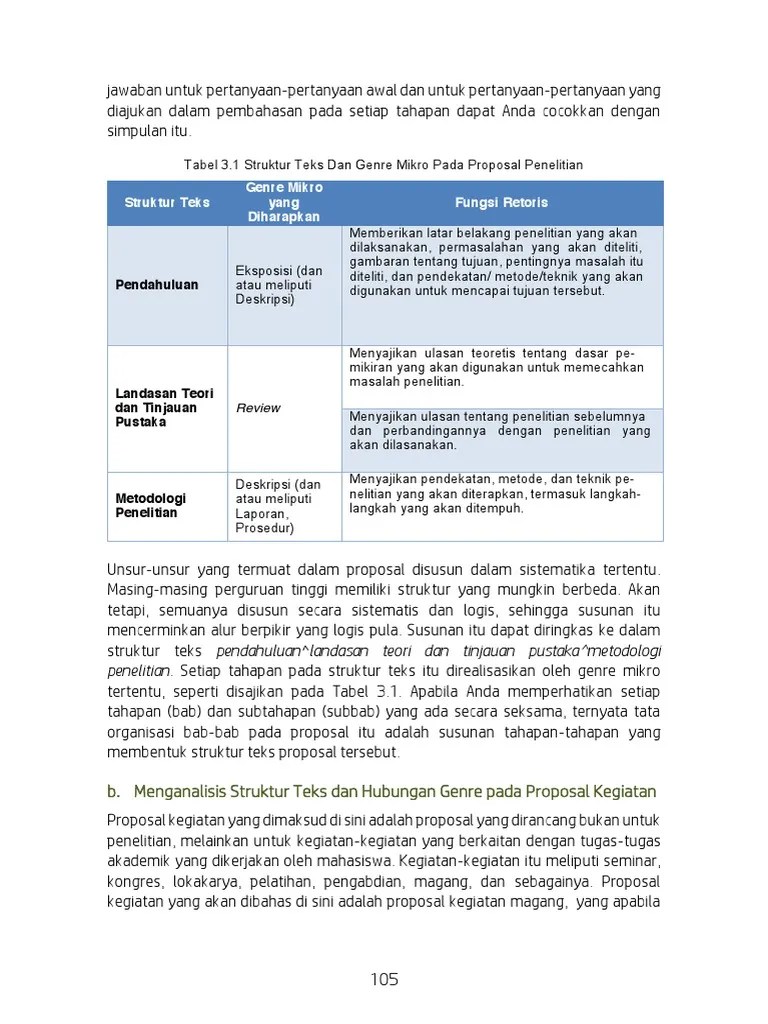 jawaban untuk pertanyaan-pertanyaan awal dan untuk pertanyaan-pertanyaan yang diajukan dalam pembahasan pada setiap tahapan dapat Anda cocokkan dengan simpulan itu.

Tabel 3.1 Struktur Teks Dan Genre Mikro Pada Proposal Penelitian

| Struktur Teks | Genre Mikro yang Diharapkan | Fungsi Retoris |
|---|---|---|
| Pendahuluan | Eksposisi (dan atau meliputi Deskripsi) | Memberikan latar belakang penelitian yang akan dilaksanakan, permasalahan yang akan diteliti, gambaran tentang tujuan, pentingnya masalah itu diteliti, dan pendekatan/ metode/teknik yang akan digunakan untuk mencapai tujuan tersebut. |
| Landasan Teori dan Tinjauan Pustaka | Review | Menyajikan ulasan teoretis tentang dasar pemikiran yang akan digunakan untuk memecahkan masalah penelitian. |
| | | Menyajikan ulasan tentang penelitian sebelumnya dan perbandingannya dengan penelitian yang akan dilasanakan. |
| Metodologi Penelitian | Deskripsi (dan atau meliputi Laporan, Prosedur) | Menyajikan pendekatan, metode, dan teknik penelitian yang akan diterapkan, termasuk langkah-langkah yang akan ditempuh. |

Unsur-unsur yang termuat dalam proposal disusun dalam sistematika tertentu. Masing-masing perguruan tinggi memiliki struktur yang mungkin berbeda. Akan tetapi, semuanya disusun secara sistematis dan logis, sehingga susunan itu mencerminkan alur berpikir yang logis pula. Susunan itu dapat diringkas ke dalam struktur teks pendahuluan^landasan teori dan tinjauan pustaka^metodologi penelitian. Setiap tahapan pada struktur teks itu direalisasikan oleh genre mikro tertentu, seperti disajikan pada Tabel 3.1. Apabila Anda memperhatikan setiap tahapan (bab) dan subtahapan (subbab) yang ada secara seksama, ternyata tata organisasi bab-bab pada proposal itu adalah susunan tahapan-tahapan yang membentuk struktur teks proposal tersebut.

b. Menganalisis Struktur Teks dan Hubungan Genre pada Proposal Kegiatan

Proposal kegiatan yang dimaksud di sini adalah proposal yang dirancang bukan untuk penelitian, melainkan untuk kegiatan-kegiatan yang berkaitan dengan tugas-tugas akademik yang dikerjakan oleh mahasiswa. Kegiatan-kegiatan itu meliputi seminar, kongres, lokakarya, pelatihan, pengabdian, magang, dan sebagainya. Proposal kegiatan yang akan dibahas di sini adalah proposal kegiatan magang, yang apabila

105